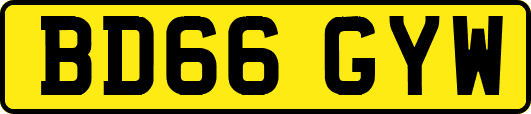 BD66 GYW